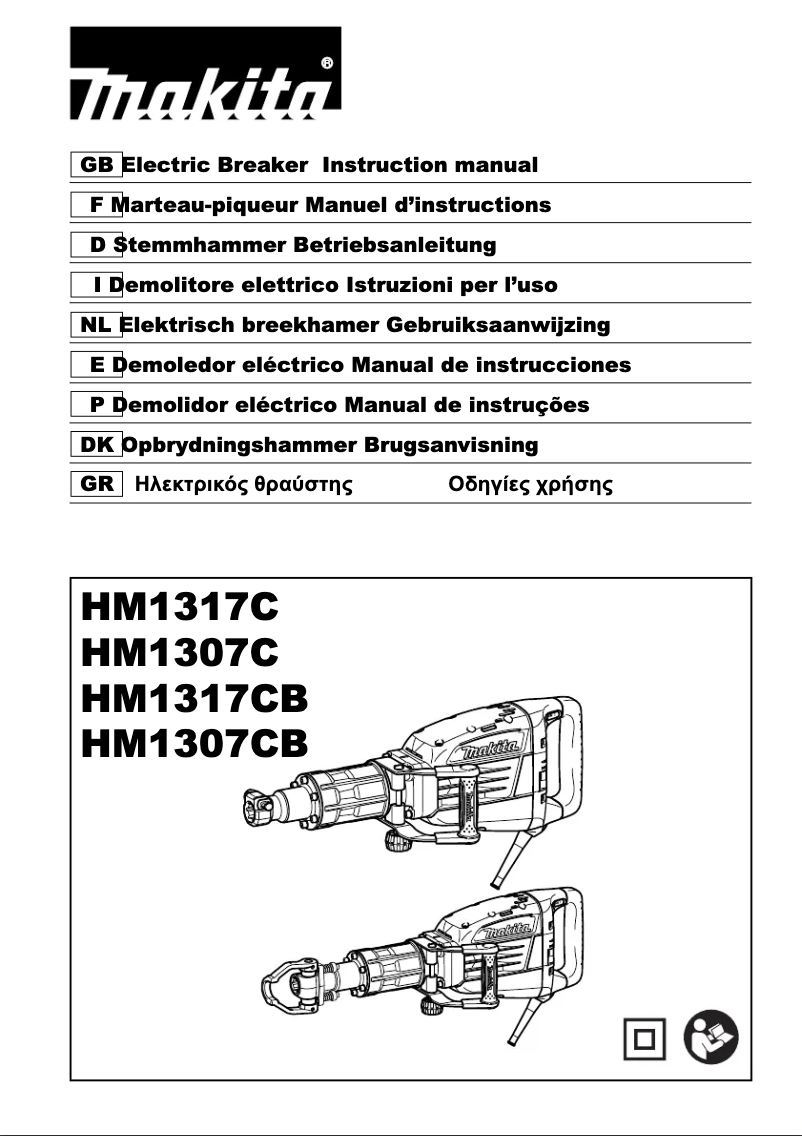 makita®

GB Electric Breaker Instruction manual
F Marteau-piqueur Manuel d'instructions
D Stemmhammer Betriebsanleitung
I Demolitore elettrico Istruzioni per l'uso
NL Elektrisch breekhamer Gebruiksaanwijzing
E Demoledor eléctrico Manual de instrucciones
P Demolidor eléctrico Manual de instruções
DK Opbrydningshammer Brugsanvisning
GR Ηλεκτρικός θραύστης Οδηγίες χρήσης

HM1317C
HM1307C
HM1317CB
HM1307CB

makita
makita